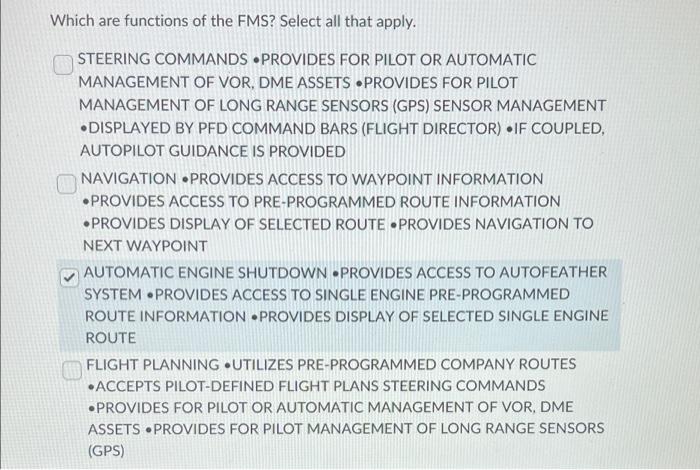 Which are functions of the FMS? Select all that apply.

☐ STEERING COMMANDS •PROVIDES FOR PILOT OR AUTOMATIC MANAGEMENT OF VOR, DME ASSETS •PROVIDES FOR PILOT MANAGEMENT OF LONG RANGE SENSORS (GPS) SENSOR MANAGEMENT •DISPLAYED BY PFD COMMAND BARS (FLIGHT DIRECTOR) •IF COUPLED, AUTOPILOT GUIDANCE IS PROVIDED

☐ NAVIGATION •PROVIDES ACCESS TO WAYPOINT INFORMATION •PROVIDES ACCESS TO PRE-PROGRAMMED ROUTE INFORMATION •PROVIDES DISPLAY OF SELECTED ROUTE •PROVIDES NAVIGATION TO NEXT WAYPOINT

☑ AUTOMATIC ENGINE SHUTDOWN •PROVIDES ACCESS TO AUTOFEATHER SYSTEM •PROVIDES ACCESS TO SINGLE ENGINE PRE-PROGRAMMED ROUTE INFORMATION •PROVIDES DISPLAY OF SELECTED SINGLE ENGINE ROUTE

☐ FLIGHT PLANNING •UTILIZES PRE-PROGRAMMED COMPANY ROUTES •ACCEPTS PILOT-DEFINED FLIGHT PLANS STEERING COMMANDS •PROVIDES FOR PILOT OR AUTOMATIC MANAGEMENT OF VOR, DME ASSETS •PROVIDES FOR PILOT MANAGEMENT OF LONG RANGE SENSORS (GPS)